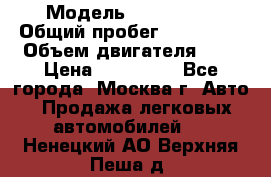 Модель
Общий пробег
Объем двигателя
Цена Все
города Москва г Авто
Продажа легковых
автомобилей
Ненецкий АО Верхняя
Пеша д